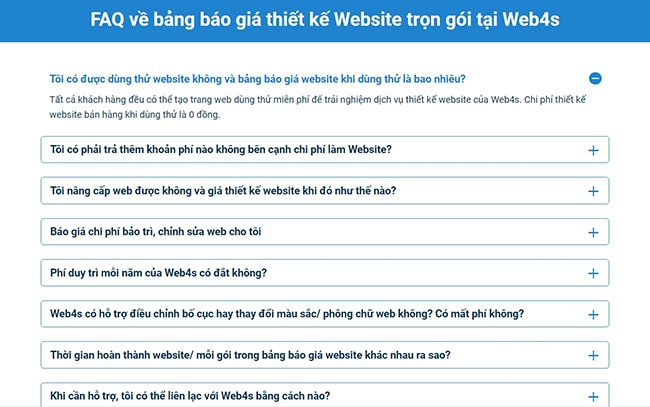 FAQ về bảng báo giá thiết kế Website trọn gói tại Web4s

Tôi có được dùng thử website không và bảng báo giá website khi dùng thử là bao nhiêu?

Tất cả khách hàng đều có thể tạo trang web dùng thử miễn phí để trải nghiệm dịch vụ thiết kế website của Web4s. Chi phí thiết kế website bán hàng khi dùng thử là 0 đồng.

Tôi có phải trả thêm khoản phí nào không bên cạnh chi phí làm Website?

Tôi nâng cấp web được không và giá thiết kế website khi đó như thế nào?

Báo giá chi phí bảo trì, chỉnh sửa web cho tôi

Phí duy trì mỗi năm của Web4s có đắt không?

Web4s có hỗ trợ điều chỉnh bố cục hay thay đổi màu sắc/ phông chữ web không? Có mất phí không?

Thời gian hoàn thành website/ mỗi gói trong bảng báo giá website khác nhau ra sao?

Khi cần hỗ trợ, tôi có thể liên lạc với Web4s bằng cách nào?